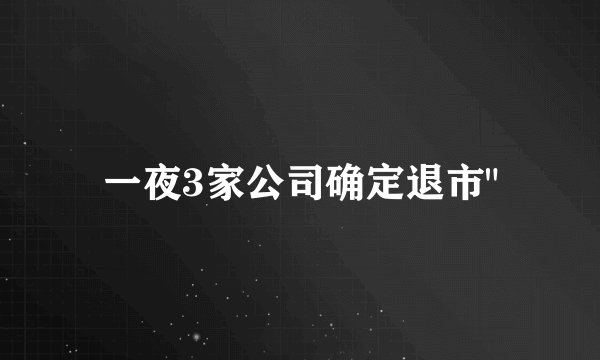 一夜3家公司确定退市"